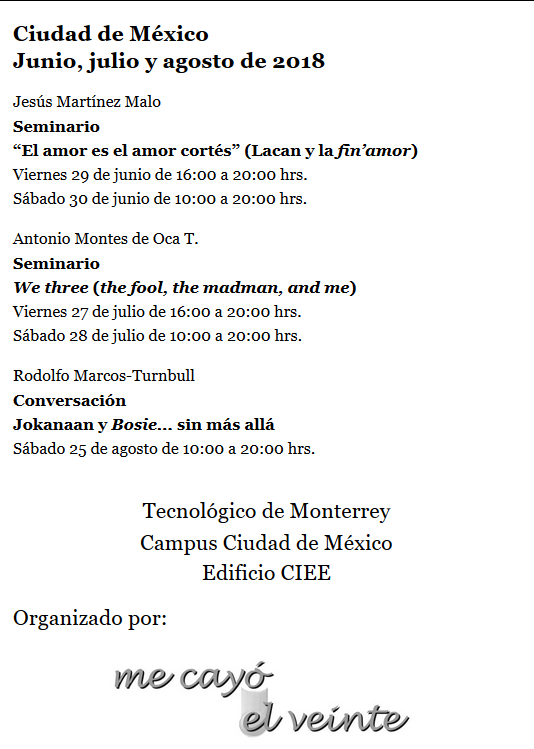 Ciudad de México
Junio, julio y agosto de 2018

Jesús Martínez Malo
Seminario
“El amor es el amor cortés” (Lacan y la fin’amor)
Viernes 29 de junio de 16:00 a 20:00 hrs.
Sábado 30 de junio de 10:00 a 20:00 hrs.

Antonio Montes de Oca T.
Seminario
We three (the fool, the madman, and me)
Viernes 27 de julio de 16:00 a 20:00 hrs.
Sábado 28 de julio de 10:00 a 20:00 hrs.

Rodolfo Marcos-Turnbull
Conversación
Jokanaan y Bosie... sin más allá
Sábado 25 de agosto de 10:00 a 20:00 hrs.

Tecnológico de Monterrey
Campus Ciudad de México
Edificio CIEE

Organizado por:

me cayó el veinte